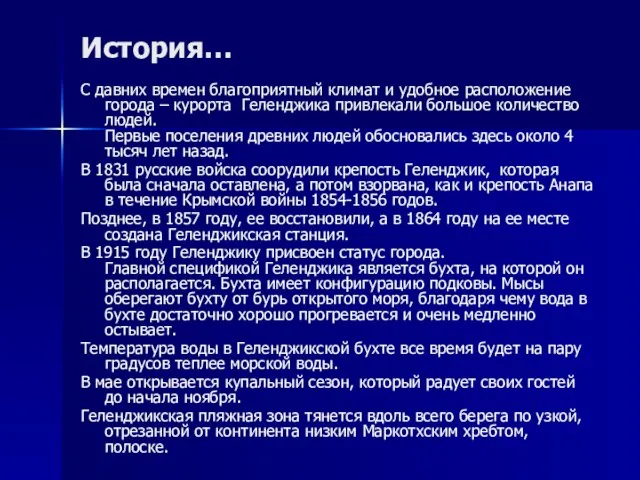 История…

С давних времен благоприятный климат и удобное расположение города – курорта  Геленджика привлекали большое количество людей.
Первые поселения древних людей обосновались здесь около 4 тысяч лет назад.

В 1831 русские войска соорудили крепость Геленджик,  которая была сначала оставлена, а потом взорвана, как и крепость Анапа в течение Крымской войны 1854-1856 годов.

Позднее, в 1857 году, ее восстановили, а в 1864 году на ее месте создана Геленджикская станция.

В 1915 году Геленджику присвоен статус города.
Главной спецификой Геленджика является бухта, на которой он располагается. Бухта имеет конфигурацию подковы. Мысы оберегают бухту от бурь открытого моря, благодаря чему вода в бухте достаточно хорошо прогревается и очень медленно остывает.

Температура воды в Геленджикской бухте все время будет на пару градусов теплее морской воды.

В мае открывается купальный сезон, который радует своих гостей до начала ноября.

Геленджикская пляжная зона тянется вдоль всего берега по узкой, отрезанной от континента низким Маркотхским хребтом, полоске.